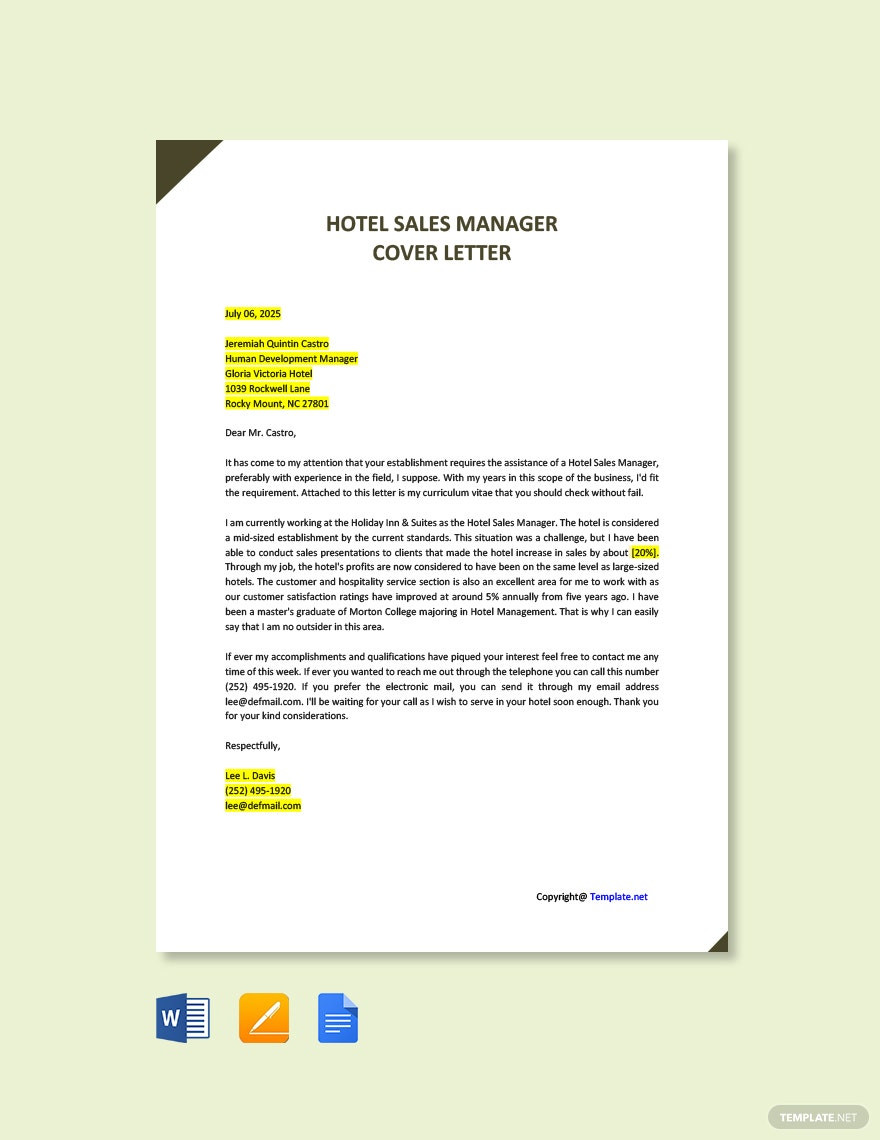 HOTEL SALES MANAGER
COVER LETTER

July 06, 2025

Jeremiah Quintin Castro
Human Development Manager
Gloria Victoria Hotel
1039 Rockwell Lane
Rocky Mount, NC 27801

Dear Mr. Castro,

It has come to my attention that your establishment requires the assistance of a Hotel Sales Manager, preferably with experience in the field, I suppose. With my years in this scope of the business, I'd fit the requirement. Attached to this letter is my curriculum vitae that you should check without fail.

I am currently working at the Holiday Inn & Suites as the Hotel Sales Manager. The hotel is considered a mid-sized establishment by the current standards. This situation was a challenge, but I have been able to conduct sales presentations to clients that made the hotel increase in sales by about [20%]. Through my job, the hotel's profits are now considered to have been on the same level as large-sized hotels. The customer and hospitality service section is also an excellent area for me to work with as our customer satisfaction ratings have improved at around 5% annually from five years ago. I have been a master's graduate of Morton College majoring in Hotel Management. That is why I can easily say that I am no outsider in this area.

If ever my accomplishments and qualifications have piqued your interest feel free to contact me any time of this week. If ever you wanted to reach me out through the telephone you can call this number (252) 495-1920. If you prefer the electronic mail, you can send it through my email address lee@defmail.com. I'll be waiting for your call as I wish to serve in your hotel soon enough. Thank you for your kind considerations.

Respectfully,

Lee L. Davis
(252) 495-1920
lee@defmail.com

Copyright@ Template.net

TEMPLATE.NET